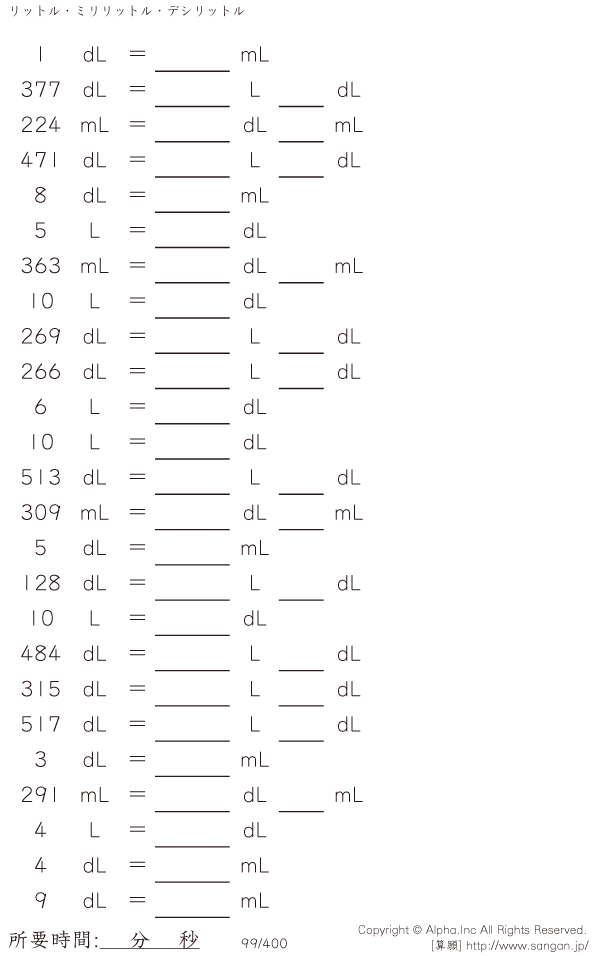 リットル・ミリリットル・デシリットル

1 dL = ____ mL
377 dL = ____ L ____ dL
224 mL = ____ dL ____ mL
471 dL = ____ L ____ dL
8 dL = ____ mL
5 L = ____ dL
363 mL = ____ dL ____ mL
10 L = ____ dL
269 dL = ____ L ____ dL
266 dL = ____ L ____ dL
6 L = ____ dL
10 L = ____ dL
513 dL = ____ L ____ dL
309 mL = ____ dL ____ mL
5 dL = ____ mL
128 dL = ____ L ____ dL
10 L = ____ dL
484 dL = ____ L ____ dL
315 dL = ____ L ____ dL
517 dL = ____ L ____ dL
3 dL = ____ mL
291 mL = ____ dL ____ mL
4 L = ____ dL
4 dL = ____ mL
9 dL = ____ mL

所要時間:____分____秒 99/400 Copyright © Alpha.Inc All Rights Reserved.
[算願] http://www.sangan.jp/